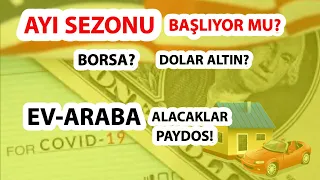 AYI SEZONU BAŞLIYOR MU?

BORSA? DOLAR ALTIN?

EV-ARABA ALACAKLAR PAYDOS!

FOR COVID-19